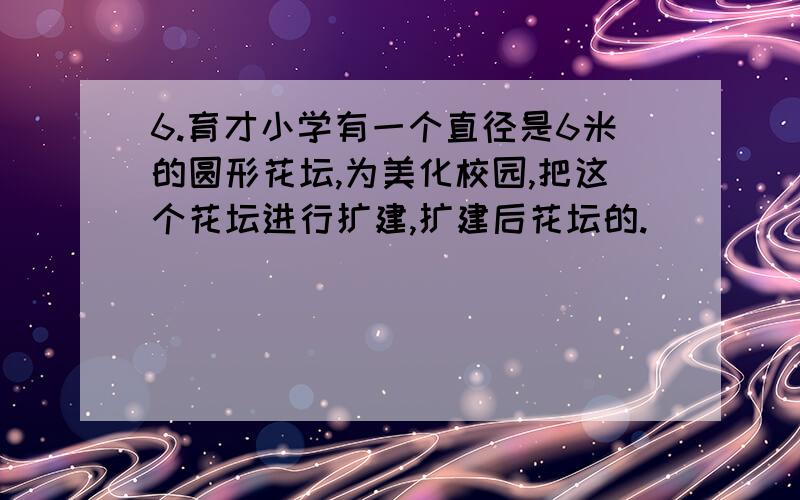 6.育才小学有一个直径是6米的圆形花坛,为美化校园,把这个花坛进行扩建,扩建后花坛的.